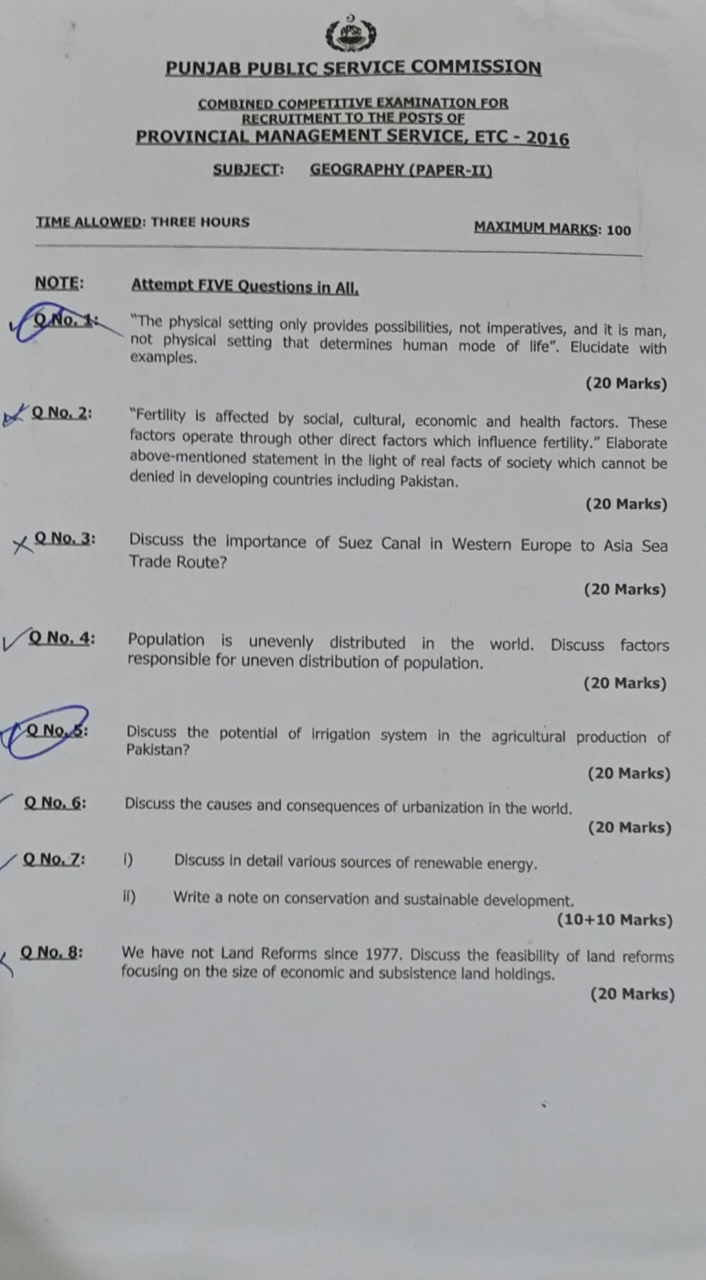 PUNJAB PUBLIC SERVICE COMMISSION

COMBINED COMPETITIVE EXAMINATION FOR RECRUITMENT TO THE POSTS OF
PROVINCIAL MANAGEMENT SERVICE, ETC - 2016

SUBJECT: GEOGRAPHY (PAPER-II)

TIME ALLOWED: THREE HOURS

MAXIMUM MARKS: 100

NOTE: Attempt FIVE Questions in All.

Q No. 1: "The physical setting only provides possibilities, not imperatives, and it is man, not physical setting that determines human mode of life". Elucidate with examples.

(20 Marks)

Q No. 2: "Fertility is affected by social, cultural, economic and health factors. These factors operate through other direct factors which influence fertility." Elaborate above-mentioned statement in the light of real facts of society which cannot be denied in developing countries including Pakistan.

(20 Marks)

Q No. 3: Discuss the importance of Suez Canal in Western Europe to Asia Sea Trade Route?

(20 Marks)

Q No. 4: Population is unevenly distributed in the world. Discuss factors responsible for uneven distribution of population.

(20 Marks)

Q No. 5: Discuss the potential of irrigation system in the agricultural production of Pakistan?

(20 Marks)

Q No. 6: Discuss the causes and consequences of urbanization in the world.

(20 Marks)

Q No. 7: i) Discuss in detail various sources of renewable energy.

ii) Write a note on conservation and sustainable development.

(10+10 Marks)

Q No. 8: We have not Land Reforms since 1977. Discuss the feasibility of land reforms focusing on the size of economic and subsistence land holdings.

(20 Marks)